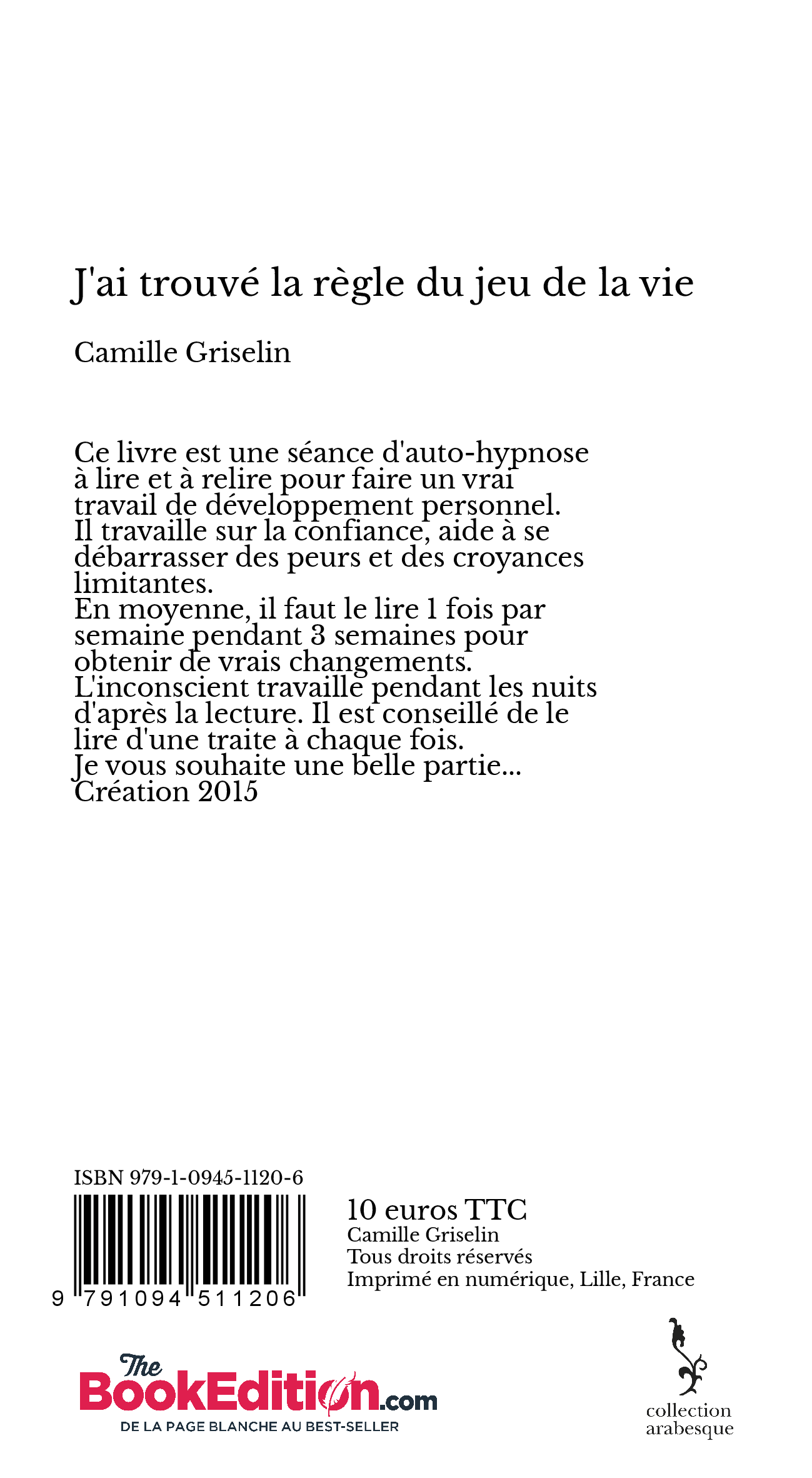 J'ai trouvé la règle du jeu de la vie

Camille Griselin

Ce livre est une séance d'auto-hypnose à lire et à relire pour faire un vrai travail de développement personnel.
Il travaille sur la confiance, aide à se débarrasser des peurs et des croyances limitantes.
En moyenne, il faut le lire 1 fois par semaine pendant 3 semaines pour obtenir de vrais changements.
L'inconscient travaille pendant les nuits d'après la lecture. Il est conseillé de le lire d'une traite à chaque fois.
Je vous souhaite une belle partie...
Création 2015

ISBN 979-1-0945-1120-6

9 791094 511206

10 euros TTC
Camille Griselin
Tous droits réservés
Imprimé en numérique, Lille, France

The BookEdition.com
DE LA PAGE BLANCHE AU BEST-SELLER

collection arabesque